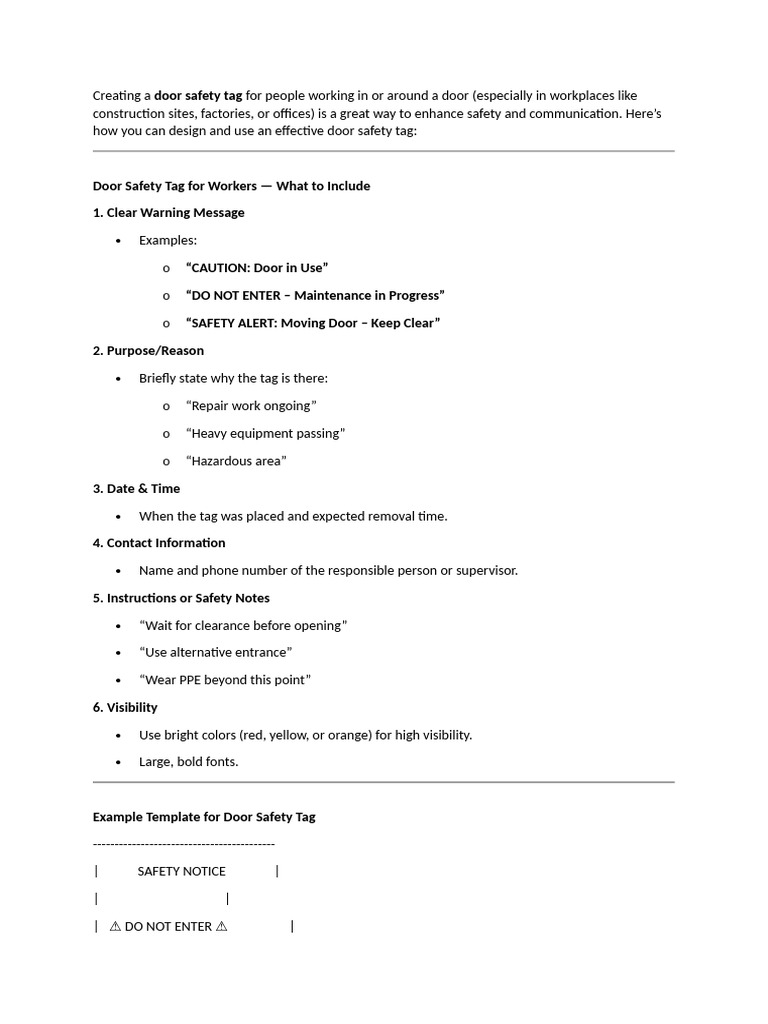 Creating a door safety tag for people working in or around a door (especially in workplaces like construction sites, factories, or offices) is a great way to enhance safety and communication. Here's how you can design and use an effective door safety tag:

Door Safety Tag for Workers — What to Include

1. Clear Warning Message

• Examples:

o "CAUTION: Door in Use"

o "DO NOT ENTER – Maintenance in Progress"

o "SAFETY ALERT: Moving Door – Keep Clear"

2. Purpose/Reason

• Briefly state why the tag is there:

o "Repair work ongoing"

o "Heavy equipment passing"

o "Hazardous area"

3. Date & Time

• When the tag was placed and expected removal time.

4. Contact Information

• Name and phone number of the responsible person or supervisor.

5. Instructions or Safety Notes

• "Wait for clearance before opening"

• "Use alternative entrance"

• "Wear PPE beyond this point"

6. Visibility

• Use bright colors (red, yellow, or orange) for high visibility.

• Large, bold fonts.

Example Template for Door Safety Tag

------------------------------------------

| SAFETY NOTICE |

| |

| ⚠ DO NOT ENTER ⚠ |